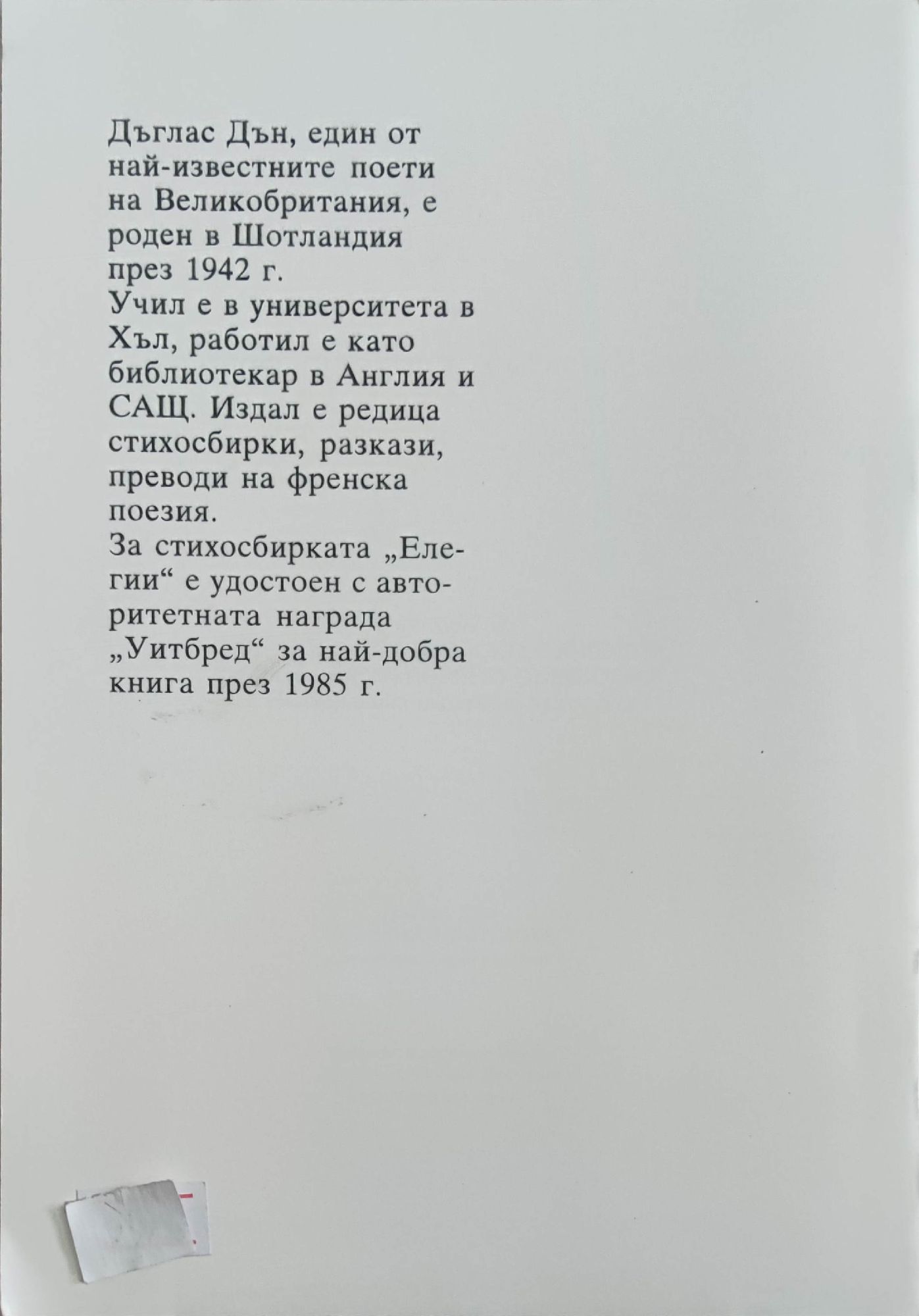 Дъглас Дън, един от най-известните поети на Великобритания, е роден в Шотландия през 1942 г.
Учил е в университета в Хъл, работил е като библиотекар в Англия и САЩ. Издал е редица стихосбирки, разкази, преводи на френска поезия.
За стихосбирката „Елегии“ е удостоен с авторитетната награда „Уитбред“ за най-добра книга през 1985 г.